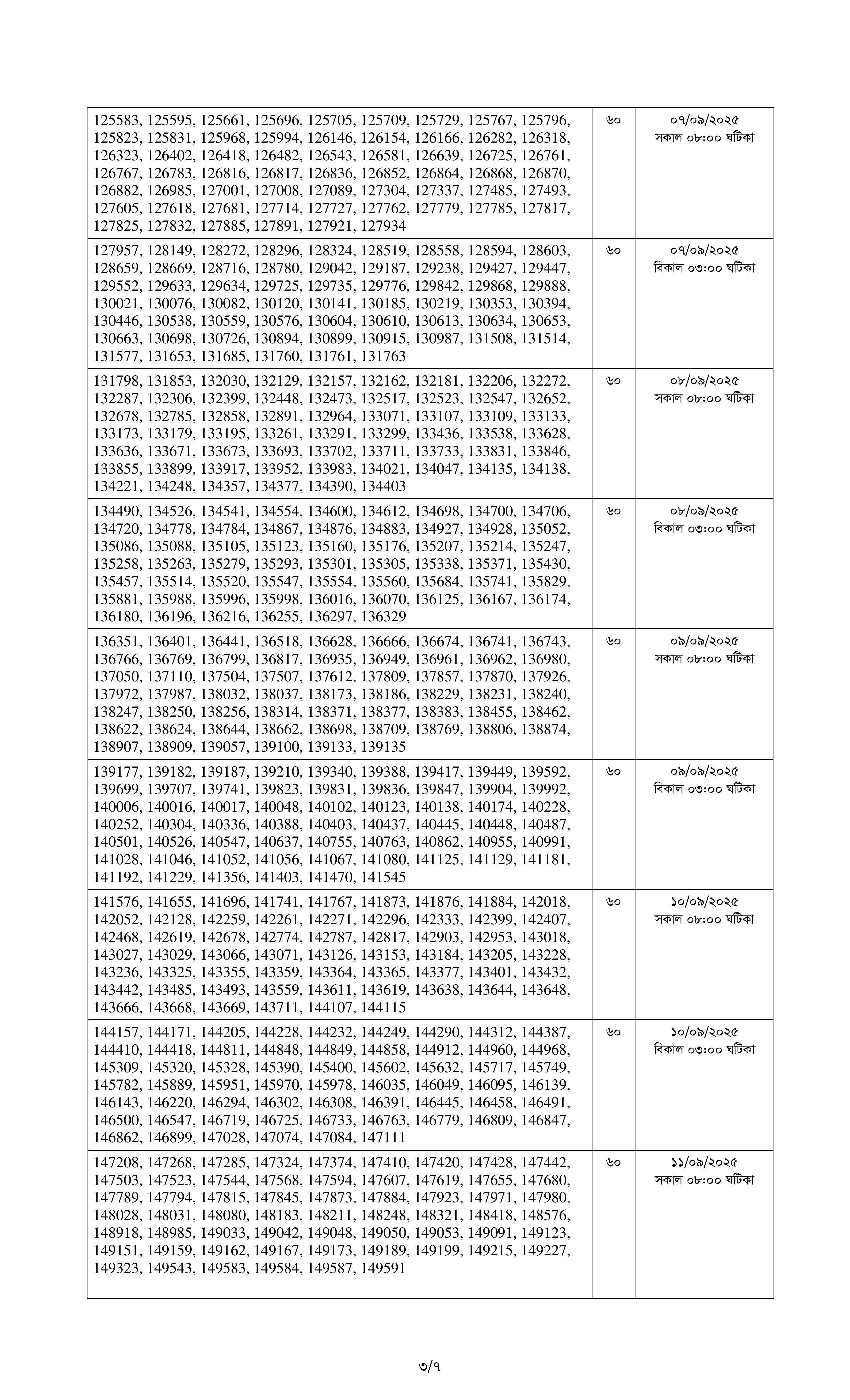 | | | |
|---|---|---|
| 125583, 125595, 125661, 125696, 125705, 125709, 125729, 125767, 125796, 125823, 125831, 125968, 125994, 126146, 126154, 126166, 126282, 126318, 126323, 126402, 126418, 126482, 126543, 126581, 126639, 126725, 126761, 126767, 126783, 126816, 126817, 126836, 126852, 126864, 126868, 126870, 126882, 126985, 127001, 127008, 127089, 127304, 127337, 127485, 127493, 127605, 127618, 127681, 127714, 127727, 127762, 127779, 127785, 127817, 127825, 127832, 127885, 127891, 127921, 127934 | ৬০ | ০৭/০৯/২০২৫ সকাল ০৮:০০ ঘটিকা |
| 127957, 128149, 128272, 128296, 128324, 128519, 128558, 128594, 128603, 128659, 128669, 128716, 128780, 129042, 129187, 129238, 129427, 129447, 129552, 129633, 129634, 129725, 129735, 129776, 129842, 129868, 129888, 130021, 130076, 130082, 130120, 130141, 130185, 130219, 130353, 130394, 130446, 130538, 130559, 130576, 130604, 130610, 130613, 130634, 130653, 130663, 130698, 130726, 130894, 130899, 130915, 130987, 131508, 131514, 131577, 131653, 131685, 131760, 131761, 131763 | ৬০ | ০৭/০৯/২০২৫ বিকাল ০৩:০০ ঘটিকা |
| 131798, 131853, 132030, 132129, 132157, 132162, 132181, 132206, 132272, 132287, 132306, 132399, 132448, 132473, 132517, 132523, 132547, 132652, 132678, 132785, 132858, 132891, 132964, 133071, 133107, 133109, 133133, 133173, 133179, 133195, 133261, 133291, 133299, 133436, 133538, 133628, 133636, 133671, 133673, 133693, 133702, 133711, 133733, 133831, 133846, 133855, 133899, 133917, 133952, 133983, 134021, 134047, 134135, 134138, 134221, 134248, 134357, 134377, 134390, 134403 | ৬০ | ০৮/০৯/২০২৫ সকাল ০৮:০০ ঘটিকা |
| 134490, 134526, 134541, 134554, 134600, 134612, 134698, 134700, 134706, 134720, 134778, 134784, 134867, 134876, 134883, 134927, 134928, 135052, 135086, 135088, 135105, 135123, 135160, 135176, 135207, 135214, 135247, 135258, 135263, 135279, 135293, 135301, 135305, 135338, 135371, 135430, 135457, 135514, 135520, 135547, 135554, 135560, 135684, 135741, 135829, 135881, 135988, 135996, 135998, 136016, 136070, 136125, 136167, 136174, 136180, 136196, 136216, 136255, 136297, 136329 | ৬০ | ০৮/০৯/২০২৫ বিকাল ০৩:০০ ঘটিকা |
| 136351, 136401, 136441, 136518, 136628, 136666, 136674, 136741, 136743, 136766, 136769, 136799, 136817, 136935, 136949, 136961, 136962, 136980, 137050, 137110, 137504, 137507, 137612, 137809, 137857, 137870, 137926, 137972, 137987, 138032, 138037, 138173, 138186, 138229, 138231, 138240, 138247, 138250, 138256, 138314, 138371, 138377, 138383, 138455, 138462, 138622, 138624, 138644, 138662, 138698, 138709, 138769, 138806, 138874, 138907, 138909, 139057, 139100, 139133, 139135 | ৬০ | ০৯/০৯/২০২৫ সকাল ০৮:০০ ঘটিকা |
| 139177, 139182, 139187, 139210, 139340, 139388, 139417, 139449, 139592, 139699, 139707, 139741, 139823, 139831, 139836, 139847, 139904, 139992, 140006, 140016, 140017, 140048, 140102, 140123, 140138, 140174, 140228, 140252, 140304, 140336, 140388, 140403, 140437, 140445, 140448, 140487, 140501, 140526, 140547, 140637, 140755, 140763, 140862, 140955, 140991, 141028, 141046, 141052, 141056, 141067, 141080, 141125, 141129, 141181, 141192, 141229, 141356, 141403, 141470, 141545 | ৬০ | ০৯/০৯/২০২৫ বিকাল ০৩:০০ ঘটিকা |
| 141576, 141655, 141696, 141741, 141767, 141873, 141876, 141884, 142018, 142052, 142128, 142259, 142261, 142271, 142296, 142333, 142399, 142407, 142468, 142619, 142678, 142774, 142787, 142817, 142903, 142953, 143018, 143027, 143029, 143066, 143071, 143126, 143153, 143184, 143205, 143228, 143236, 143325, 143355, 143359, 143364, 143365, 143377, 143401, 143432, 143442, 143485, 143493, 143559, 143611, 143619, 143638, 143644, 143648, 143666, 143668, 143669, 143711, 144107, 144115 | ৬০ | ১০/০৯/২০২৫ সকাল ০৮:০০ ঘটিকা |
| 144157, 144171, 144205, 144228, 144232, 144249, 144290, 144312, 144387, 144410, 144418, 144811, 144848, 144849, 144858, 144912, 144960, 144968, 145309, 145320, 145328, 145390, 145400, 145602, 145632, 145717, 145749, 145782, 145889, 145951, 145970, 145978, 146035, 146049, 146095, 146139, 146143, 146220, 146294, 146302, 146308, 146391, 146445, 146458, 146491, 146500, 146547, 146719, 146725, 146733, 146763, 146779, 146809, 146847, 146862, 146899, 147028, 147074, 147084, 147111 | ৬০ | ১০/০৯/২০২৫ বিকাল ০৩:০০ ঘটিকা |
| 147208, 147268, 147285, 147324, 147374, 147410, 147420, 147428, 147442, 147503, 147523, 147544, 147568, 147594, 147607, 147619, 147655, 147680, 147789, 147794, 147815, 147845, 147873, 147884, 147923, 147971, 147980, 148028, 148031, 148080, 148183, 148211, 148248, 148321, 148418, 148576, 148918, 148985, 149033, 149042, 149048, 149050, 149053, 149091, 149123, 149151, 149159, 149162, 149167, 149173, 149189, 149199, 149215, 149227, 149323, 149543, 149583, 149584, 149587, 149591 | ৬০ | ১১/০৯/২০২৫ সকাল ০৮:০০ ঘটিকা |

৩/৭